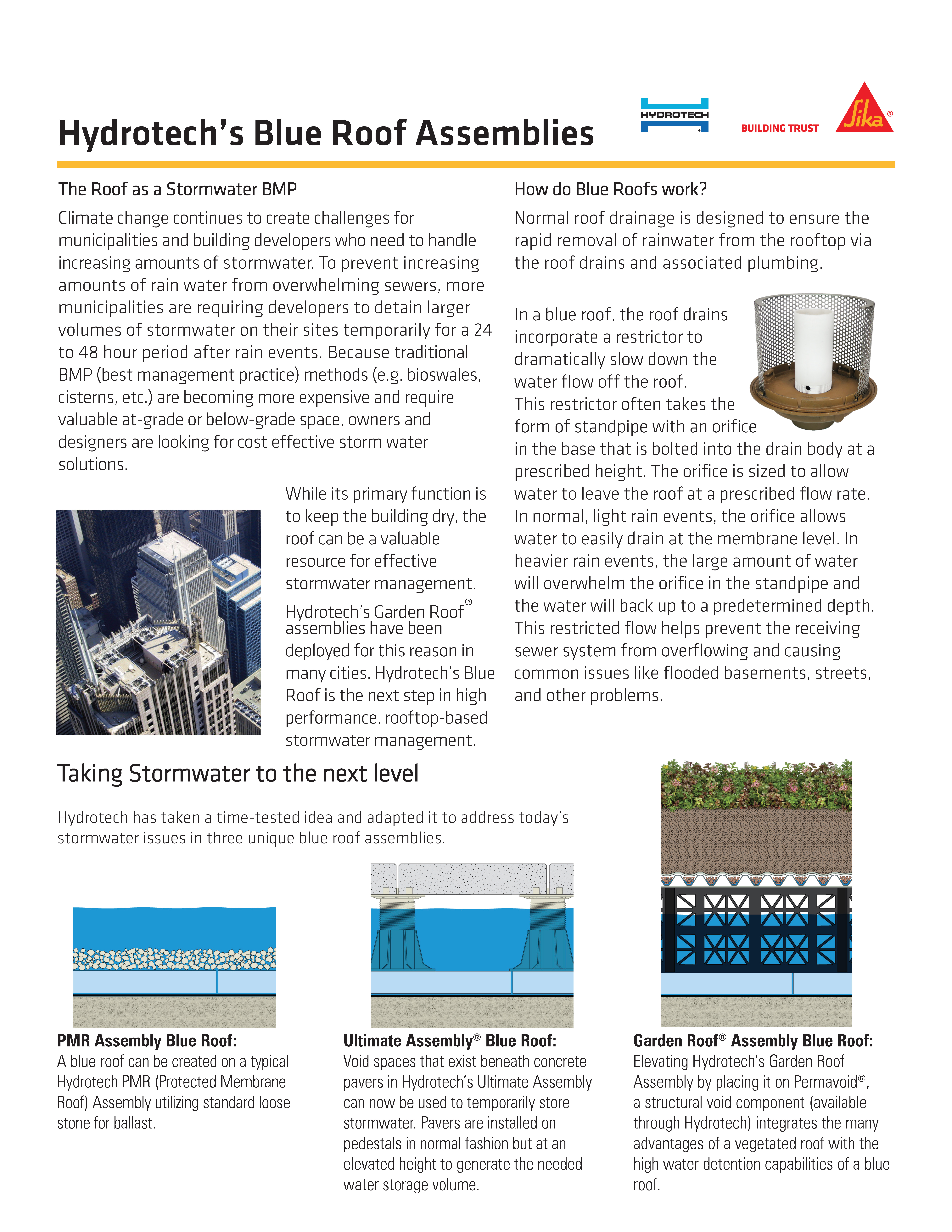 Hydrotech's Blue Roof Assemblies

HYDROTECH

BUILDING TRUST

Sika®

The Roof as a Stormwater BMP

Climate change continues to create challenges for municipalities and building developers who need to handle increasing amounts of stormwater. To prevent increasing amounts of rain water from overwhelming sewers, more municipalities are requiring developers to detain larger volumes of stormwater on their sites temporarily for a 24 to 48 hour period after rain events. Because traditional BMP (best management practice) methods (e.g. bioswales, cisterns, etc.) are becoming more expensive and require valuable at-grade or below-grade space, owners and designers are looking for cost effective storm water solutions.

While its primary function is to keep the building dry, the roof can be a valuable resource for effective stormwater management.

Hydrotech's Garden Roof® assemblies have been deployed for this reason in many cities. Hydrotech's Blue Roof is the next step in high performance, rooftop-based stormwater management.

How do Blue Roofs work?

Normal roof drainage is designed to ensure the rapid removal of rainwater from the rooftop via the roof drains and associated plumbing.

In a blue roof, the roof drains incorporate a restrictor to dramatically slow down the water flow off the roof. This restrictor often takes the form of standpipe with an orifice in the base that is bolted into the drain body at a prescribed height. The orifice is sized to allow water to leave the roof at a prescribed flow rate. In normal, light rain events, the orifice allows water to easily drain at the membrane level. In heavier rain events, the large amount of water will overwhelm the orifice in the standpipe and the water will back up to a predetermined depth. This restricted flow helps prevent the receiving sewer system from overflowing and causing common issues like flooded basements, streets, and other problems.

Taking Stormwater to the next level

Hydrotech has taken a time-tested idea and adapted it to address today's stormwater issues in three unique blue roof assemblies.

PMR Assembly Blue Roof:
A blue roof can be created on a typical Hydrotech PMR (Protected Membrane Roof) Assembly utilizing standard loose stone for ballast.

Ultimate Assembly® Blue Roof:
Void spaces that exist beneath concrete pavers in Hydrotech's Ultimate Assembly can now be used to temporarily store stormwater. Pavers are installed on pedestals in normal fashion but at an elevated height to generate the needed water storage volume.

Garden Roof® Assembly Blue Roof:
Elevating Hydrotech's Garden Roof Assembly by placing it on Permavoid®, a structural void component (available through Hydrotech) integrates the many advantages of a vegetated roof with the high water detention capabilities of a blue roof.